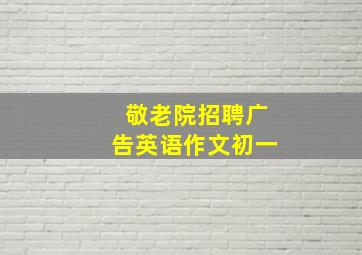 敬老院招聘广告英语作文初一